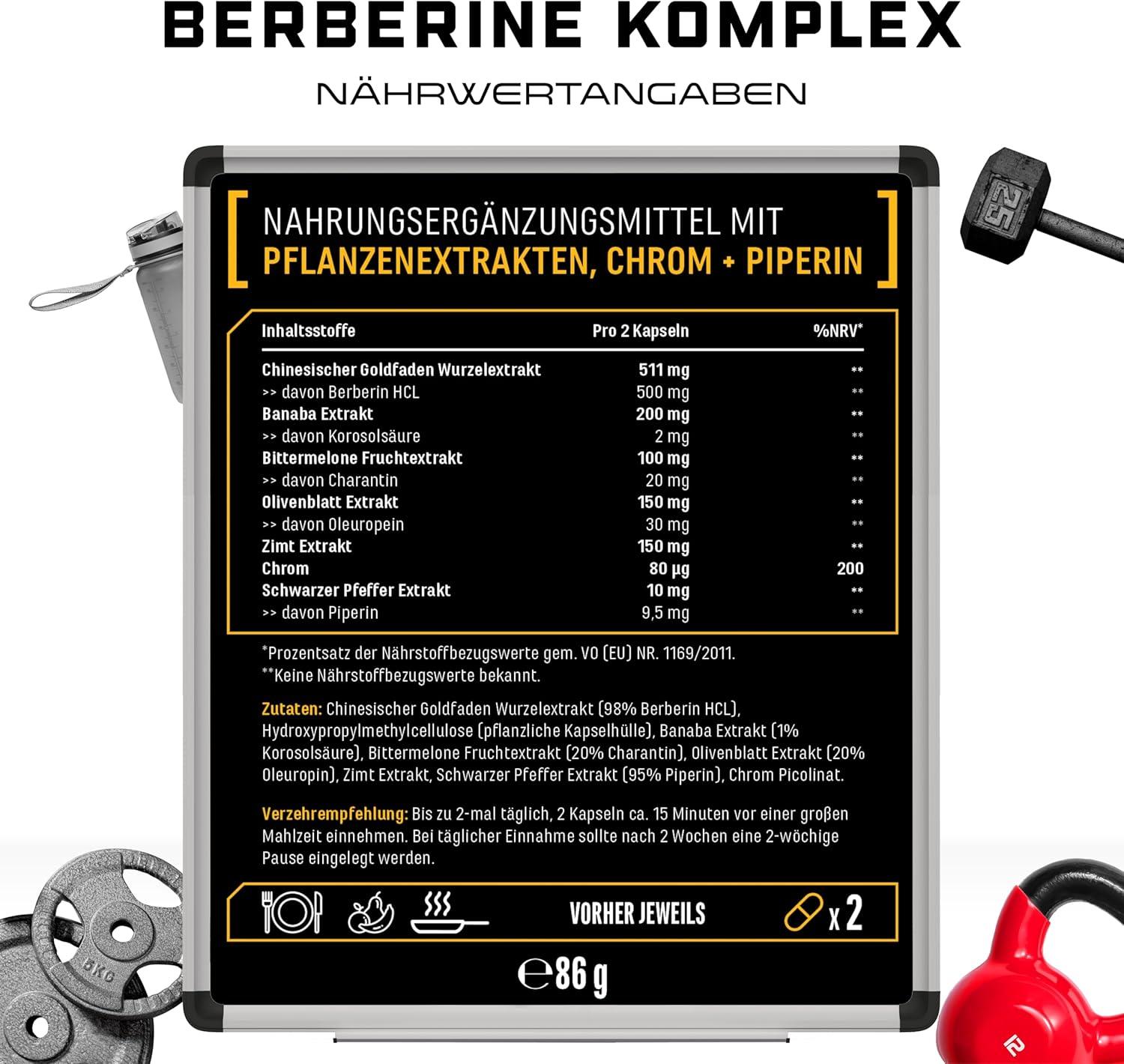 BERBERINE KOMPLEX

NÄHRWERTANGABEN

NAHRUNGSERGÄNZUNGSMITTEL MIT
PFLANZENEXTRAKTEN, CHROM + PIPERIN

| Inhaltsstoffe | Pro 2 Kapseln | %NRV* |
|---|---|---|
| Chinesischer Goldfaden Wurzelextrakt | 511 mg | ** |
| >> davon Berberin HCL | 500 mg | ** |
| Banaba Extrakt | 200 mg | ** |
| >> davon Korosolsäure | 2 mg | ** |
| Bittermelone Fruchtextrakt | 100 mg | ** |
| >> davon Charantin | 20 mg | ** |
| Olivenblatt Extrakt | 150 mg | ** |
| >> davon Oleuropein | 30 mg | ** |
| Zimt Extrakt | 150 mg | ** |
| Chrom | 80 µg | 200 |
| Schwarzer Pfeffer Extrakt | 10 mg | ** |
| >> davon Piperin | 9,5 mg | ** |

*Prozentsatz der Nährstoffbezugswerte gem. VO (EU) NR. 1169/2011.
**Keine Nährstoffbezugswerte bekannt.

Zutaten: Chinesischer Goldfaden Wurzelextrakt (98% Berberin HCL), Hydroxypropylmethylcellulose (pflanzliche Kapselhülle), Banaba Extrakt (1% Korosolsäure), Bittermelone Fruchtextrakt (20% Charantin), Olivenblatt Extrakt (20% Oleuropin), Zimt Extrakt, Schwarzer Pfeffer Extrakt (95% Piperin), Chrom Picolinat.

Verzehrempfehlung: Bis zu 2-mal täglich, 2 Kapseln ca. 15 Minuten vor einer großen Mahlzeit einnehmen. Bei täglicher Einnahme sollte nach 2 Wochen eine 2-wöchige Pause eingelegt werden.

VORHER JEWEILS x 2

℮ 86 g

25

5KG